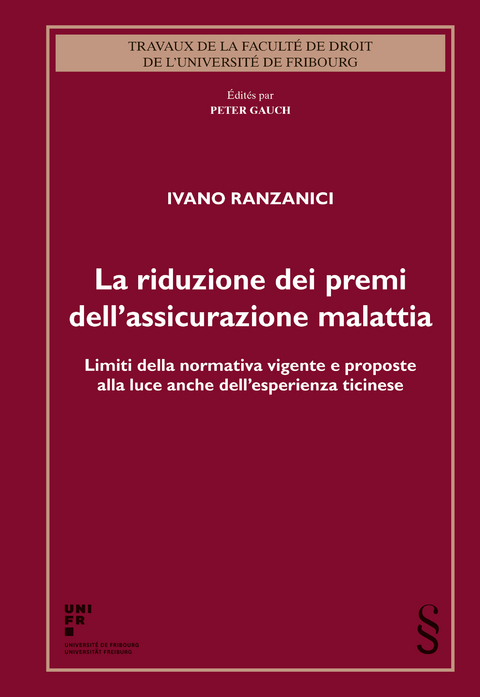 TRAVAUX DE LA FACULTÉ DE DROIT
DE L'UNIVERSITÉ DE FRIBOURG

Édités par
PETER GAUCH

IVANO RANZANICI

La riduzione dei premi dell'assicurazione malattia

Limiti della normativa vigente e proposte alla luce anche dell'esperienza ticinese

UNI
FR
UNIVERSITÉ DE FRIBOURG
UNIVERSITÄT FREIBURG

§